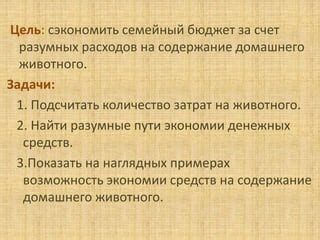 Цель: сэкономить семейный бюджет за счет разумных расходов на содержание домашнего животного.

Задачи:

1. Подсчитать количество затрат на животного.

2. Найти разумные пути экономии денежных средств.

3.Показать на наглядных примерах возможность экономии средств на содержание домашнего животного.